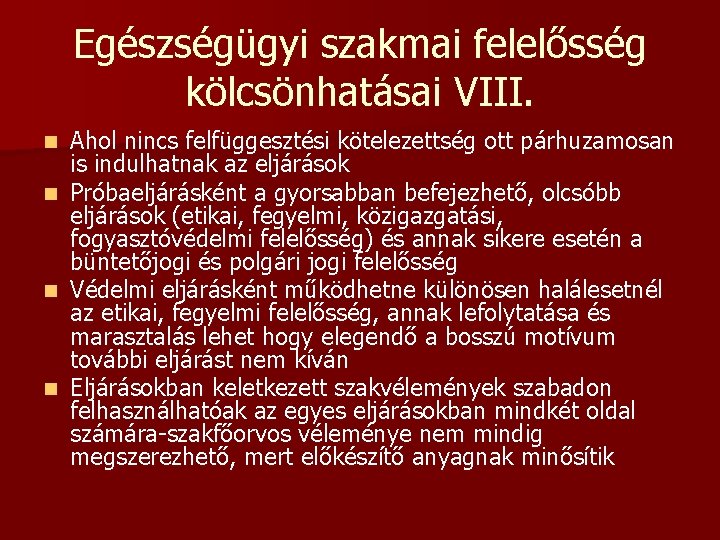 Egészségügyi szakmai felelősség kölcsönhatásai VIII.

Ahol nincs felfüggesztési kötelezettség ott párhuzamosan is indulhatnak az eljárások

Próbaeljárásként a gyorsabban befejezhető, olcsóbb eljárások (etikai, fegyelmi, közigazgatási, fogyasztóvédelmi felelősség) és annak sikere esetén a büntetőjogi és polgári jogi felelősség

Védelmi eljárásként működhetne különösen halálesetnél az etikai, fegyelmi felelősség, annak lefolytatása és marasztalás lehet hogy elegendő a bosszú motívum további eljárást nem kíván

Eljárásokban keletkezett szakvélemények szabadon felhasználhatóak az egyes eljárásokban mindkét oldal számára-szakfőorvos véleménye nem mindig megszerezhető, mert előkészítő anyagnak minősítik